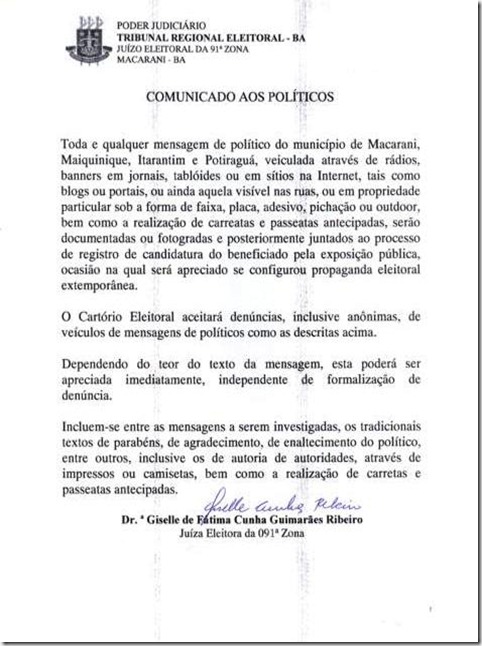 PODER JUDICIÁRIO
TRIBUNAL REGIONAL ELEITORAL - BA
JUÍZO ELEITORAL DA 91ª ZONA
MACARANI - BA

COMUNICADO AOS POLÍTICOS

Toda e qualquer mensagem de político do município de Macarani, Maiquinique, Itarantim e Potiraguá, veiculada através de rádios, banners em jornais, tablóides ou em sítios na Internet, tais como blogs ou portais, ou ainda aquela visível nas ruas, ou em propriedade particular sob a forma de faixa, placa, adesivo, pichação ou outdoor, bem como a realização de carreatas e passeatas antecipadas, serão documentadas ou fotogradas e posteriormente juntados ao processo de registro de candidatura do beneficiado pela exposição pública, ocasião na qual será apreciado se configurou propaganda eleitoral extemporânea.

O Cartório Eleitoral aceitará denúncias, inclusive anônimas, de veículos de mensagens de políticos como as descritas acima.

Dependendo do teor do texto da mensagem, esta poderá ser apreciada imediatamente, independente de formalização de denúncia.

Incluem-se entre as mensagens a serem investigadas, os tradicionais textos de parabéns, de agradecimento, de enaltecimento do político, entre outros, inclusive os de autoria de autoridades, através de impressos ou camisetas, bem como a realização de carretas e passeatas antecipadas.

Giselle Cunha Ribeiro

Dr. ª Giselle de Fátima Cunha Guimarães Ribeiro
Juíza Eleitora da 091ª Zona